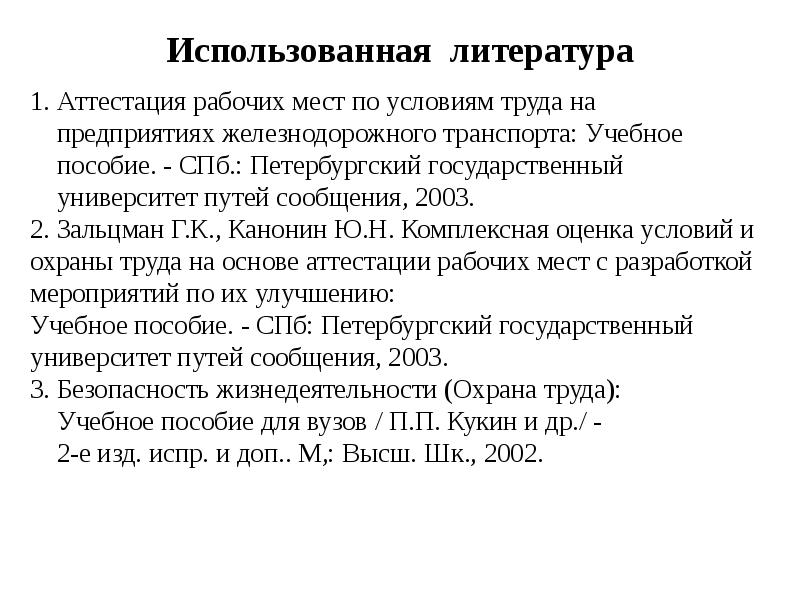 Использованная литература

1. Аттестация рабочих мест по условиям труда на предприятиях железнодорожного транспорта: Учебное пособие. - СПб.: Петербургский государственный университет путей сообщения, 2003.
2. Зальцман Г.К., Канонин Ю.Н. Комплексная оценка условий и охраны труда на основе аттестации рабочих мест с разработкой мероприятий по их улучшению:
Учебное пособие. - СПб: Петербургский государственный университет путей сообщения, 2003.
3. Безопасность жизнедеятельности (Охрана труда):
Учебное пособие для вузов / П.П. Кукин и др./ -
2-е изд. испр. и доп.. М,: Высш. Шк., 2002.